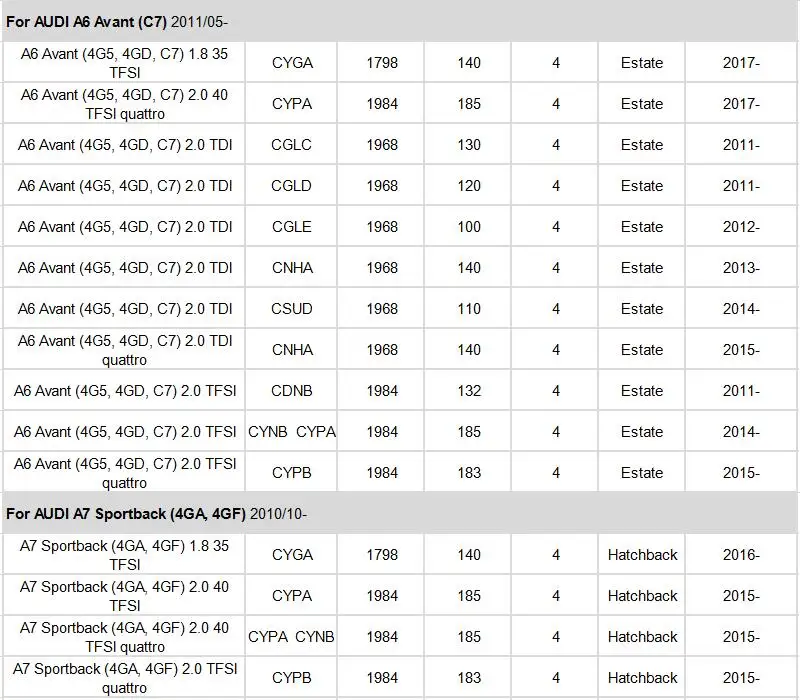 | For AUDI A6 Avant (C7) 2011/05- | | | | | | |
|---|---|---|---|---|---|---|
| A6 Avant (4G5, 4GD, C7) 1.8 35 TFSI | CYGA | 1798 | 140 | 4 | Estate | 2017- |
| A6 Avant (4G5, 4GD, C7) 2.0 40 TFSI quattro | CYPA | 1984 | 185 | 4 | Estate | 2017- |
| A6 Avant (4G5, 4GD, C7) 2.0 TDI | CGLC | 1968 | 130 | 4 | Estate | 2011- |
| A6 Avant (4G5, 4GD, C7) 2.0 TDI | CGLD | 1968 | 120 | 4 | Estate | 2011- |
| A6 Avant (4G5, 4GD, C7) 2.0 TDI | CGLE | 1968 | 100 | 4 | Estate | 2012- |
| A6 Avant (4G5, 4GD, C7) 2.0 TDI | CNHA | 1968 | 140 | 4 | Estate | 2013- |
| A6 Avant (4G5, 4GD, C7) 2.0 TDI | CSUD | 1968 | 110 | 4 | Estate | 2014- |
| A6 Avant (4G5, 4GD, C7) 2.0 TDI quattro | CNHA | 1968 | 140 | 4 | Estate | 2015- |
| A6 Avant (4G5, 4GD, C7) 2.0 TFSI | CDNB | 1984 | 132 | 4 | Estate | 2011- |
| A6 Avant (4G5, 4GD, C7) 2.0 TFSI | CYNB CYPA | 1984 | 185 | 4 | Estate | 2014- |
| A6 Avant (4G5, 4GD, C7) 2.0 TFSI quattro | CYPB | 1984 | 183 | 4 | Estate | 2015- |
| For AUDI A7 Sportback (4GA, 4GF) 2010/10- | | | | | | |
| A7 Sportback (4GA, 4GF) 1.8 35 TFSI | CYGA | 1798 | 140 | 4 | Hatchback | 2016- |
| A7 Sportback (4GA, 4GF) 2.0 40 TFSI | CYPA | 1984 | 185 | 4 | Hatchback | 2015- |
| A7 Sportback (4GA, 4GF) 2.0 40 TFSI quattro | CYPA CYNB | 1984 | 185 | 4 | Hatchback | 2015- |
| A7 Sportback (4GA, 4GF) 2.0 TFSI quattro | CYPB | 1984 | 183 | 4 | Hatchback | 2015- |